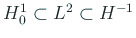 $H_0^1 \subset L^2 \subset H^{-1}$